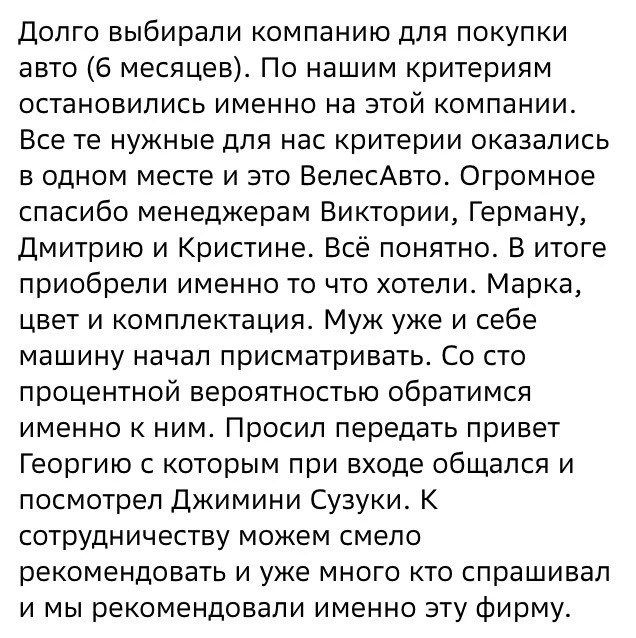 Долго выбирали компанию для покупки авто (6 месяцев). По нашим критериям остановились именно на этой компании. Все те нужные для нас критерии оказались в одном месте и это ВелесАвто. Огромное спасибо менеджерам Виктории, Герману, Дмитрию и Кристине. Всё понятно. В итоге приобрели именно то что хотели. Марка, цвет и комплектация. Муж уже и себе машину начал присматривать. Со сто процентной вероятностью обратимся именно к ним. Просил передать привет Георгию с которым при входе общался и посмотрел Джимини Сузуки. К сотрудничеству можем смело рекомендовать и уже много кто спрашивал и мы рекомендовали именно эту фирму.